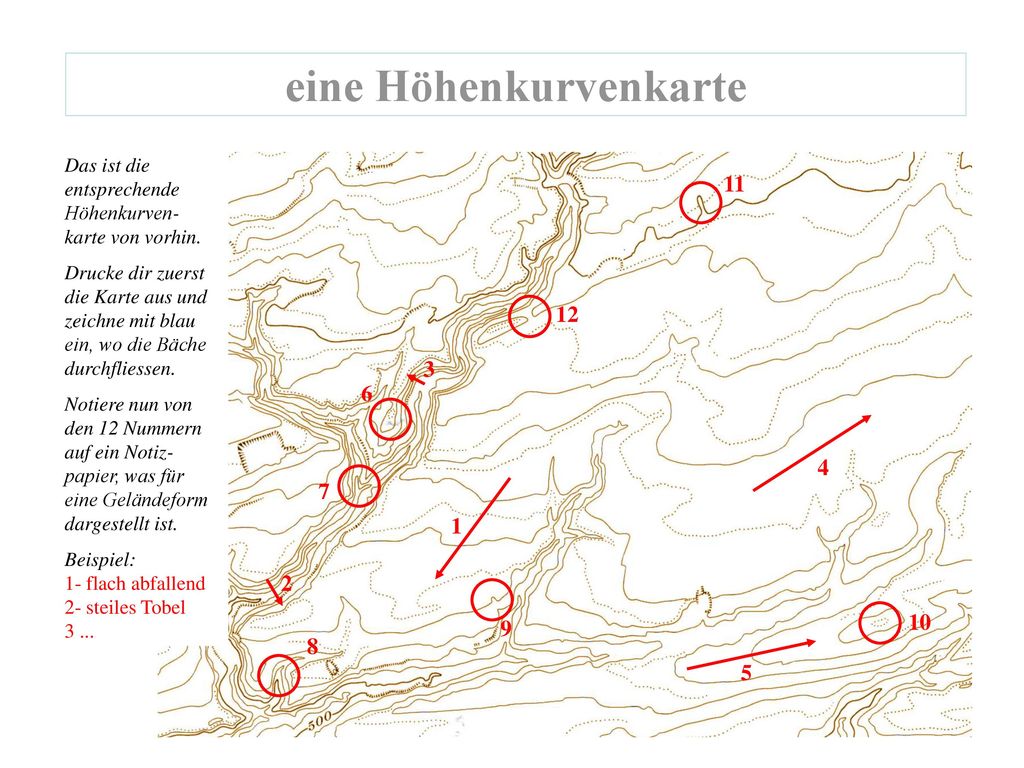 eine Höhenkurvenkarte

Das ist die entsprechende Höhenkurvenkarte von vorhin.

Drucke dir zuerst die Karte aus und zeichne mit blau ein, wo die Bäche durchfliessen.

Notiere nun von den 12 Nummern auf ein Notizpapier, was für eine Geländeform dargestellt ist.

Beispiel:
1- flach abfallend
2- steiles Tobel
3 ...

11
12
3
6
4
7
1
2
9
10
8
5
500